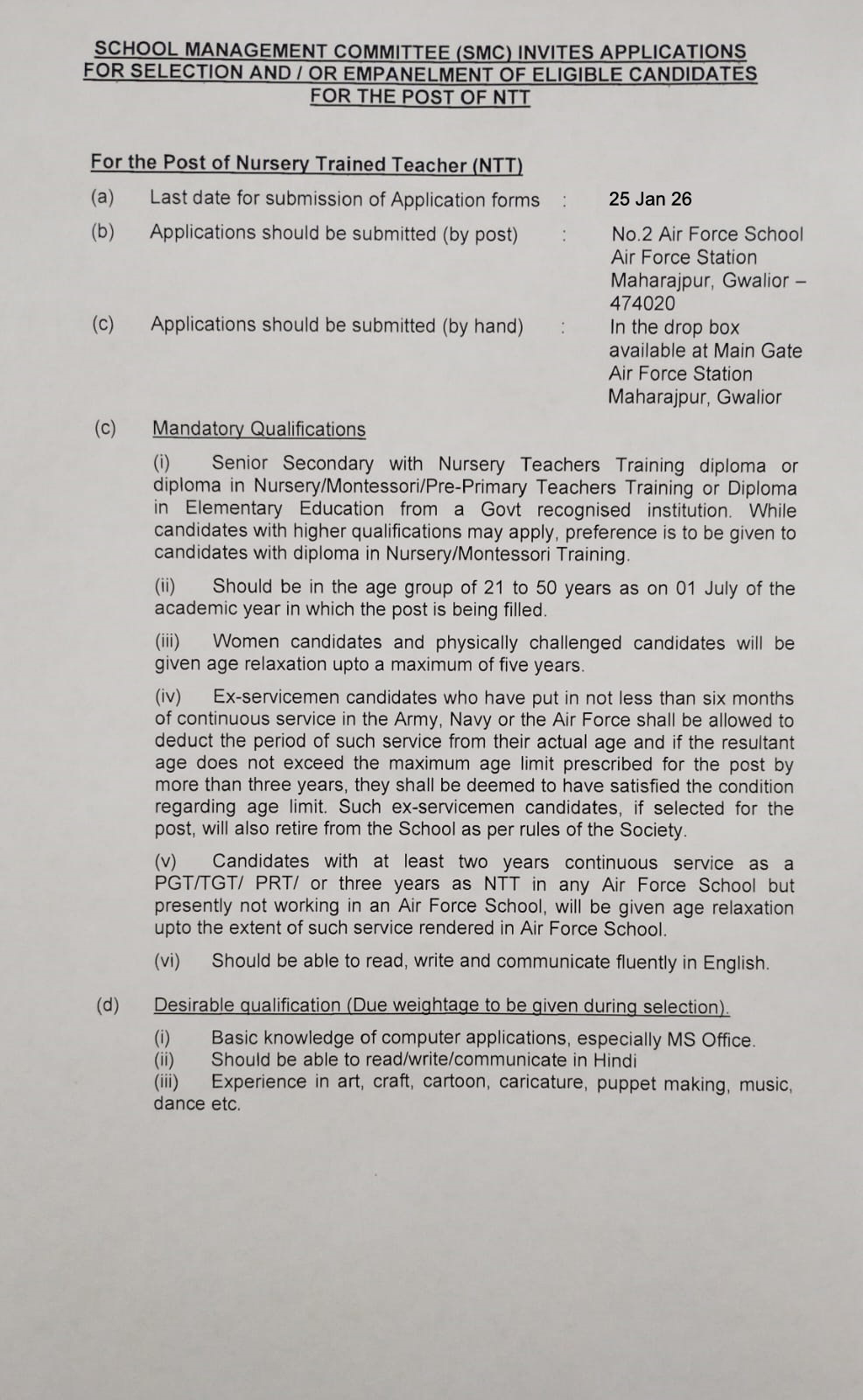 SCHOOL MANAGEMENT COMMITTEE (SMC) INVITES APPLICATIONS FOR SELECTION AND / OR EMPANELMENT OF ELIGIBLE CANDIDATES FOR THE POST OF NTT

For the Post of Nursery Trained Teacher (NTT)

(a) Last date for submission of Application forms : 25 Jan 26

(b) Applications should be submitted (by post) : No.2 Air Force School Air Force Station Maharajpur, Gwalior – 474020

(c) Applications should be submitted (by hand) : In the drop box available at Main Gate Air Force Station Maharajpur, Gwalior

(c) Mandatory Qualifications

(i) Senior Secondary with Nursery Teachers Training diploma or diploma in Nursery/Montessori/Pre-Primary Teachers Training or Diploma in Elementary Education from a Govt recognised institution. While candidates with higher qualifications may apply, preference is to be given to candidates with diploma in Nursery/Montessori Training.

(ii) Should be in the age group of 21 to 50 years as on 01 July of the academic year in which the post is being filled.

(iii) Women candidates and physically challenged candidates will be given age relaxation upto a maximum of five years.

(iv) Ex-servicemen candidates who have put in not less than six months of continuous service in the Army, Navy or the Air Force shall be allowed to deduct the period of such service from their actual age and if the resultant age does not exceed the maximum age limit prescribed for the post by more than three years, they shall be deemed to have satisfied the condition regarding age limit. Such ex-servicemen candidates, if selected for the post, will also retire from the School as per rules of the Society.

(v) Candidates with at least two years continuous service as a PGT/TGT/ PRT/ or three years as NTT in any Air Force School but presently not working in an Air Force School, will be given age relaxation upto the extent of such service rendered in Air Force School.

(vi) Should be able to read, write and communicate fluently in English.

(d) Desirable qualification (Due weightage to be given during selection).

(i) Basic knowledge of computer applications, especially MS Office.
(ii) Should be able to read/write/communicate in Hindi
(iii) Experience in art, craft, cartoon, caricature, puppet making, music, dance etc.